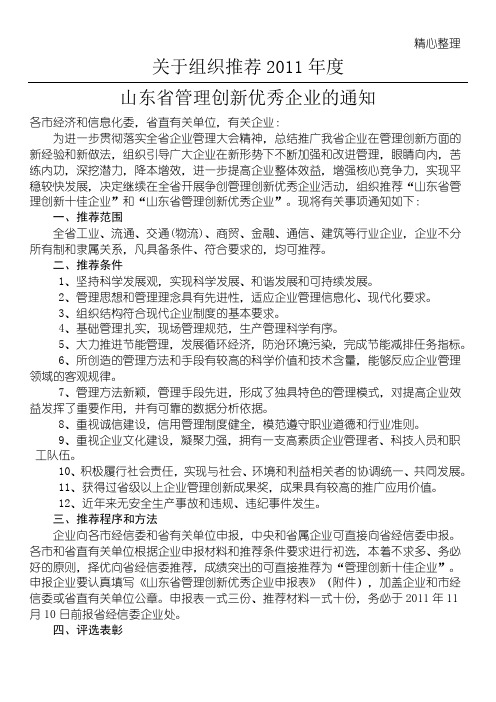 精心整理

关于组织推荐 2011 年度

山东省管理创新优秀企业的通知

各市经济和信息化委，省直有关单位，有关企业：

为进一步贯彻落实全省企业管理大会精神，总结推广我省企业在管理创新方面的新经验和新做法，组织引导广大企业在新形势下不断加强和改进管理，眼睛向内，苦练内功，深挖潜力，降本增效，进一步提高企业整体效益，增强核心竞争力，实现平稳较快发展，决定继续在全省开展争创管理创新优秀企业活动，组织推荐“山东省管理创新十佳企业”和“山东省管理创新优秀企业”。现将有关事项通知如下：

一、推荐范围

全省工业、流通、交通(物流)、商贸、金融、通信、建筑等行业企业，企业不分所有制和隶属关系，凡具备条件、符合要求的，均可推荐。

二、推荐条件

1、坚持科学发展观，实现科学发展、和谐发展和可持续发展。

2、管理思想和管理理念具有先进性，适应企业管理信息化、现代化要求。

3、组织结构符合现代企业制度的基本要求。

4、基础管理扎实，现场管理规范，生产管理科学有序。

5、大力推进节能管理，发展循环经济，防治环境污染，完成节能减排任务指标。

6、所创造的管理方法和手段有较高的科学价值和技术含量，能够反应企业管理领域的客观规律。

7、管理方法新颖，管理手段先进，形成了独具特色的管理模式，对提高企业效益发挥了重要作用，并有可靠的数据分析依据。

8、重视诚信建设，信用管理制度健全，模范遵守职业道德和行业准则。

9、重视企业文化建设，凝聚力强，拥有一支高素质企业管理者、科技人员和职工队伍。

10、积极履行社会责任，实现与社会、环境和利益相关者的协调统一、共同发展。

11、获得过省级以上企业管理创新成果奖，成果具有较高的推广应用价值。

12、近年来无安全生产事故和违规、违纪事件发生。

三、推荐程序和方法

企业向各市经信委和省有关单位申报，中央和省属企业可直接向省经信委申报。各市和省直有关单位根据企业申报材料和推荐条件要求进行初选，本着不求多、务必好的原则，择优向省经信委推荐，成绩突出的可直接推荐为“管理创新十佳企业”。申报企业要认真填写《山东省管理创新优秀企业申报表》（附件），加盖企业和市经信委或省直有关单位公章。申报表一式三份、推荐材料一式十份，务必于 2011 年 11 月 10 日前报省经信委企业处。

四、评选表彰